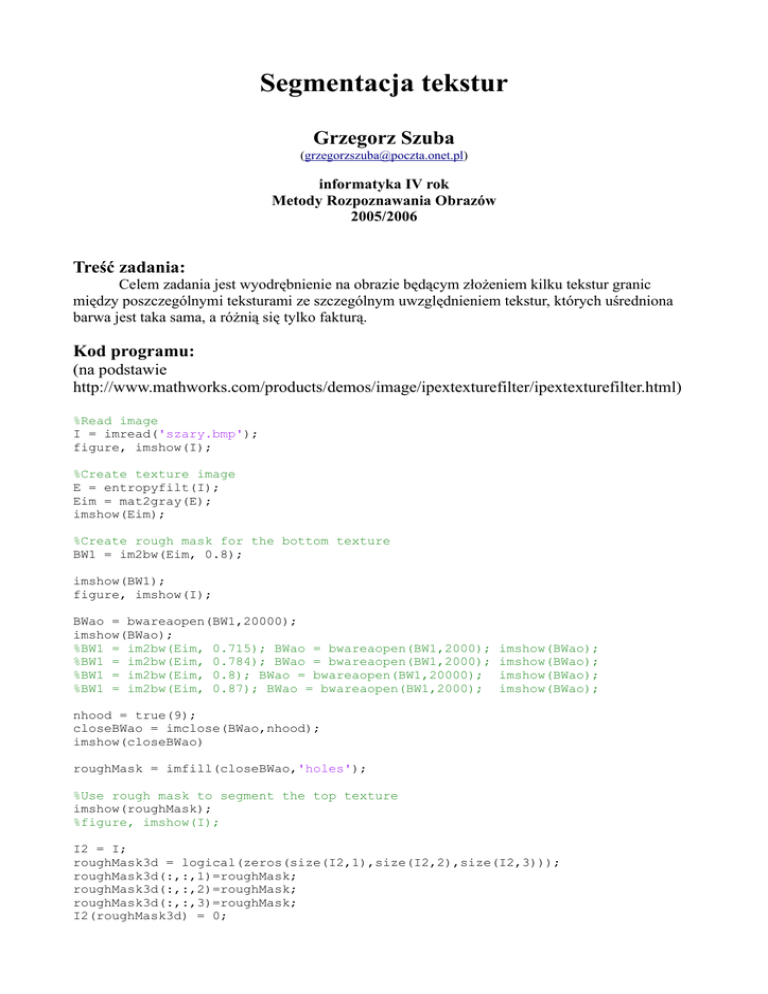 Segmentacja tekstur

Grzegorz Szuba
(grzegorzszuba@poczta.onet.pl)

informatyka IV rok
Metody Rozpoznawania Obrazów
2005/2006

Treść zadania:

Celem zadania jest wyodrębnienie na obrazie będącym złożeniem kilku tekstur granic między poszczególnymi teksturami ze szczególnym uwzględnieniem tekstur, których uśredniona barwa jest taka sama, a różnią się tylko fakturą.

Kod programu:
(na podstawie
http://www.mathworks.com/products/demos/image/ipextexturefilter/ipextexturefilter.html)

%Read image
I = imread('szary.bmp');
figure, imshow(I);

%Create texture image
E = entropyfilt(I);
Eim = mat2gray(E);
imshow(Eim);

%Create rough mask for the bottom texture
BW1 = im2bw(Eim, 0.8);

imshow(BW1);
figure, imshow(I);

BWao = bwareaopen(BW1,20000);
imshow(BWao);
%BW1 = im2bw(Eim, 0.715); BWao = bwareaopen(BW1,2000); imshow(BWao);
%BW1 = im2bw(Eim, 0.784); BWao = bwareaopen(BW1,2000); imshow(BWao);
%BW1 = im2bw(Eim, 0.8); BWao = bwareaopen(BW1,20000); imshow(BWao);
%BW1 = im2bw(Eim, 0.87); BWao = bwareaopen(BW1,2000); imshow(BWao);

nhood = true(9);
closeBWao = imclose(BWao,nhood);
imshow(closeBWao)

roughMask = imfill(closeBWao,'holes');

%Use rough mask to segment the top texture
imshow(roughMask);
%figure, imshow(I);

I2 = I;
roughMask3d = logical(zeros(size(I2,1),size(I2,2),size(I2,3)));
roughMask3d(:,:,1)=roughMask;
roughMask3d(:,:,2)=roughMask;
roughMask3d(:,:,3)=roughMask;
I2(roughMask3d) = 0;